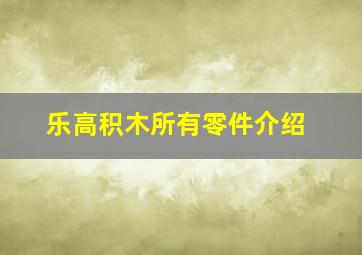 乐高积木所有零件介绍